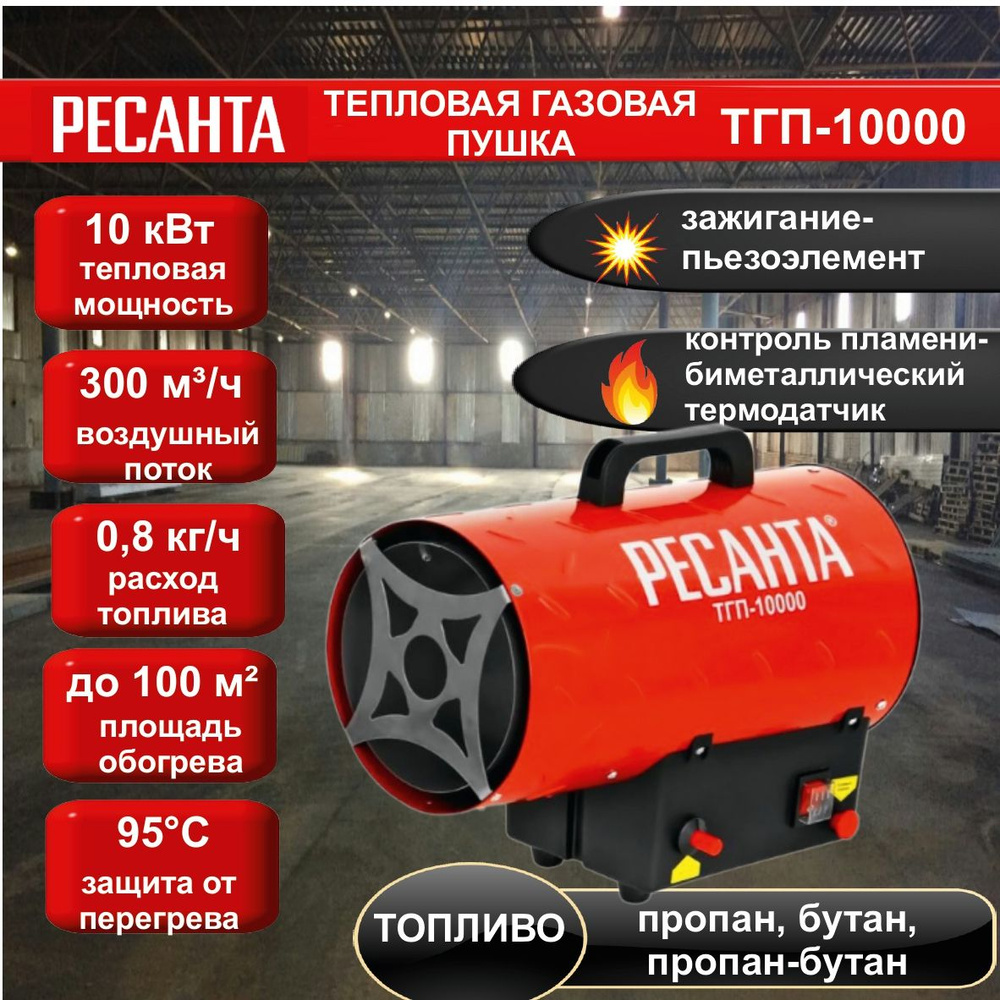 РЕСАНТА

ТЕПЛОВАЯ ГАЗОВАЯ ПУШКА

ТГП-10000

10 кВт
тепловая мощность

300 м³/ч
воздушный поток

0,8 кг/ч
расход топлива

до 100 м²
площадь обогрева

95°C
защита от перегрева

зажигание-пьезоэлемент

контроль пламени-биметаллический термодатчик

РЕСАНТА®
ТГП-10000

ТОПЛИВО

пропан, бутан, пропан-бутан